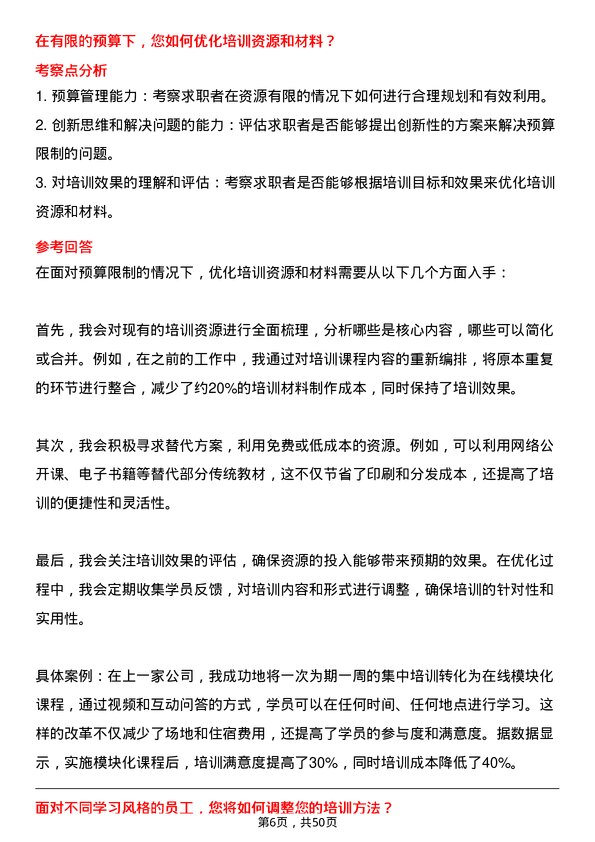 在有限的预算下，您如何优化培训资源和材料？

考察点分析

1. 预算管理能力：考察求职者在资源有限的情况下如何进行合理规划和有效利用。
2. 创新思维和解决问题的能力：评估求职者是否能够提出创新性的方案来解决预算限制的问题。
3. 对培训效果的理解和评估：考察求职者是否能够根据培训目标和效果来优化培训资源和材料。

参考回答

在面对预算限制的情况下，优化培训资源和材料需要从以下几个方面入手：

首先，我会对现有的培训资源进行全面梳理，分析哪些是核心内容，哪些可以简化或合并。例如，在之前的工作中，我通过对培训课程内容的重新编排，将原本重复的环节进行整合，减少了约20%的培训材料制作成本，同时保持了培训效果。

其次，我会积极寻求替代方案，利用免费或低成本的资源。例如，可以利用网络公开课、电子书籍等替代部分传统教材，这不仅节省了印刷和分发成本，还提高了培训的便捷性和灵活性。

最后，我会关注培训效果的评估，确保资源的投入能够带来预期的效果。在优化过程中，我会定期收集学员反馈，对培训内容和形式进行调整，确保培训的针对性和实用性。

具体案例：在上一家公司，我成功地将一次为期一周的集中培训转化为在线模块化课程，通过视频和互动问答的方式，学员可以在任何时间、任何地点进行学习。这样的改革不仅减少了场地和住宿费用，还提高了学员的参与度和满意度。据数据显示，实施模块化课程后，培训满意度提高了30%，同时培训成本降低了40%。

面对不同学习风格的员工，您将如何调整您的培训方法？

第6页，共50页